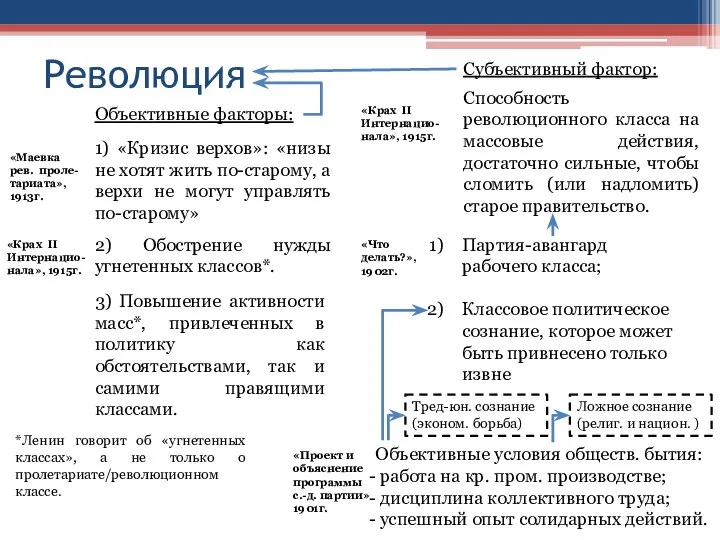 Революция

Объективные факторы:

«Маевка рев. пролетариата», 1913г.

1) «Кризис верхов»: «низы не хотят жить по-старому, а верхи не могут управлять по-старому»

«Крах II Интернационала», 1915г.

2) Обострение нужды угнетенных классов*.

3) Повышение активности масс*, привлеченных в политику как обстоятельствами, так и самими правящими классами.

*Ленин говорит об «угнетенных классах», а не только о пролетариате/революционном классе.

Субъективный фактор:

«Крах II Интернационала», 1915г.

Способность революционного класса на массовые действия, достаточно сильные, чтобы сломить (или надломить) старое правительство.

«Что делать?», 1902г.

1) Партия-авангард рабочего класса;

2) Классовое политическое сознание, которое может быть привнесено только извне

Тред-юн. сознание (эконом. борьба)

Ложное сознание (религ. и национ. )

«Проект и объяснение программы с.-д. партии», 1901г.

Объективные условия обществ. бытия:
- работа на кр. пром. производстве;
- дисциплина коллективного труда;
- успешный опыт солидарных действий.